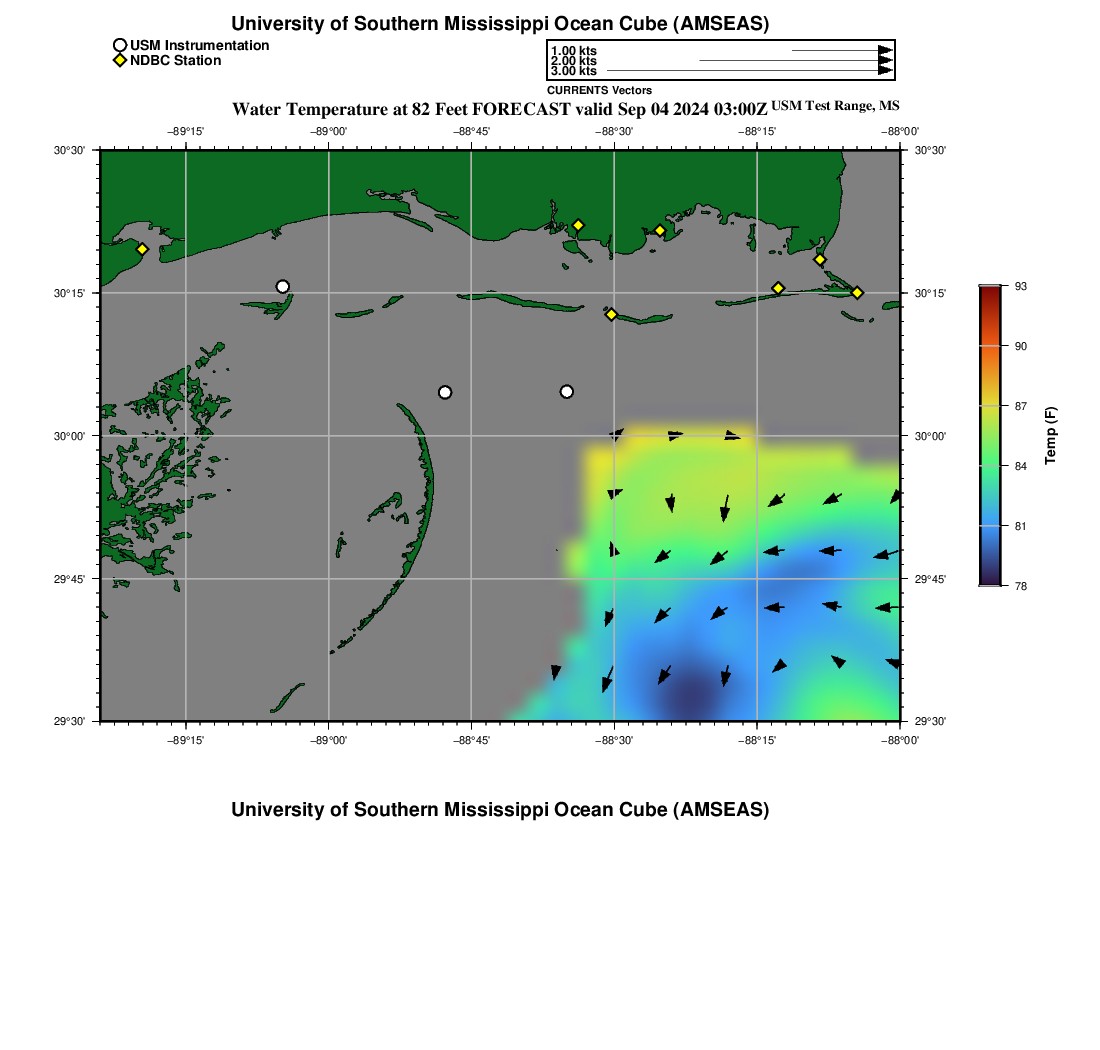 University of Southern Mississippi Ocean Cube (AMSEAS)

USM Instrumentation
NDBC Station

1.00 kts
2.00 kts
3.00 kts
CURRENTS Vectors

Water Temperature at 82 Feet FORECAST valid Sep 04 2024 03:00Z USM Test Range, MS

−89°15' −89°00' −88°45' −88°30' −88°15' −88°00'

30°30'
30°15'
30°00'
29°45'
29°30'

30°30'
30°15'
30°00'
29°45'
29°30'

−89°15' −89°00' −88°45' −88°30' −88°15' −88°00'

93
90
87
84
81
78
Temp (F)

University of Southern Mississippi Ocean Cube (AMSEAS)